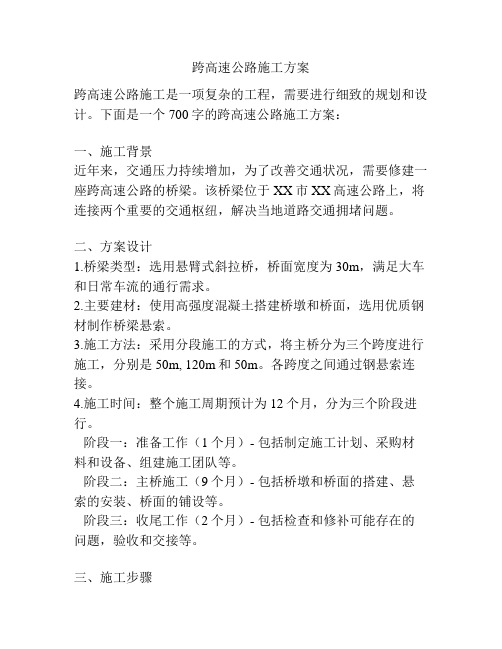 跨高速公路施工方案

跨高速公路施工是一项复杂的工程，需要进行细致的规划和设计。下面是一个 700 字的跨高速公路施工方案：

一、施工背景
近年来，交通压力持续增加，为了改善交通状况，需要修建一座跨高速公路的桥梁。该桥梁位于 XX 市 XX 高速公路上，将连接两个重要的交通枢纽，解决当地道路交通拥堵问题。

二、方案设计
1.桥梁类型：选用悬臂式斜拉桥，桥面宽度为 30m，满足大车和日常车流的通行需求。
2.主要建材：使用高强度混凝土搭建桥墩和桥面，选用优质钢材制作桥梁悬索。
3.施工方法：采用分段施工的方式，将主桥分为三个跨度进行施工，分别是 50m, 120m 和 50m。各跨度之间通过钢悬索连接。
4.施工时间：整个施工周期预计为 12 个月，分为三个阶段进行。
阶段一：准备工作（1 个月）- 包括制定施工计划、采购材料和设备、组建施工团队等。
阶段二：主桥施工（9 个月）- 包括桥墩和桥面的搭建、悬索的安装、桥面的铺设等。
阶段三：收尾工作（2 个月）- 包括检查和修补可能存在的问题，验收和交接等。

三、施工步骤